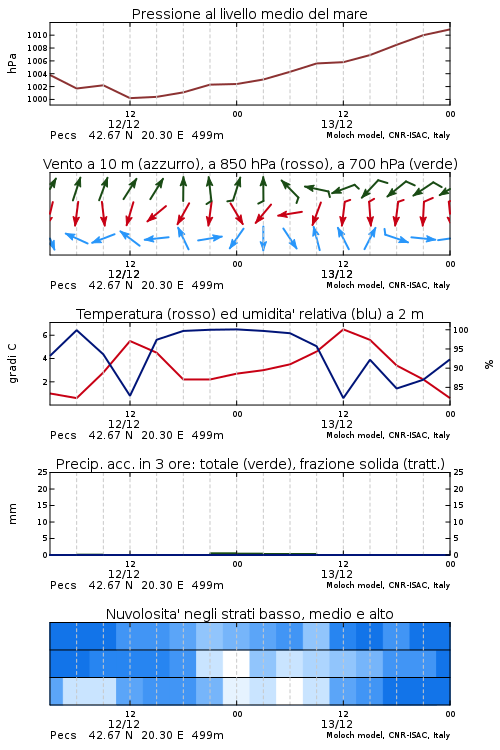 Pressione al livello medio del mare

hPa
1010
1008
1006
1004
1002
1000

12
12/12
00
12
13/12
00
Pecs 42.67 N 20.30 E 499m
Moloch model, CNR-ISAC, Italy

Vento a 10 m (azzurro), a 850 hPa (rosso), a 700 hPa (verde)

12
12/12
00
12
13/12
00
Pecs 42.67 N 20.30 E 499m
Moloch model, CNR-ISAC, Italy

Temperatura (rosso) ed umidita' relativa (blu) a 2 m

gradi C
6
4
2
100
95
90
85
%

12
12/12
00
12
13/12
00
Pecs 42.67 N 20.30 E 499m
Moloch model, CNR-ISAC, Italy

Precip. acc. in 3 ore: totale (verde), frazione solida (tratt.)

mm
25
20
15
10
5
0
25
20
15
10
5
0

12
12/12
00
12
13/12
00
Pecs 42.67 N 20.30 E 499m
Moloch model, CNR-ISAC, Italy

Nuvolosita' negli strati basso, medio e alto

12
12/12
00
12
13/12
00
Pecs 42.67 N 20.30 E 499m
Moloch model, CNR-ISAC, Italy